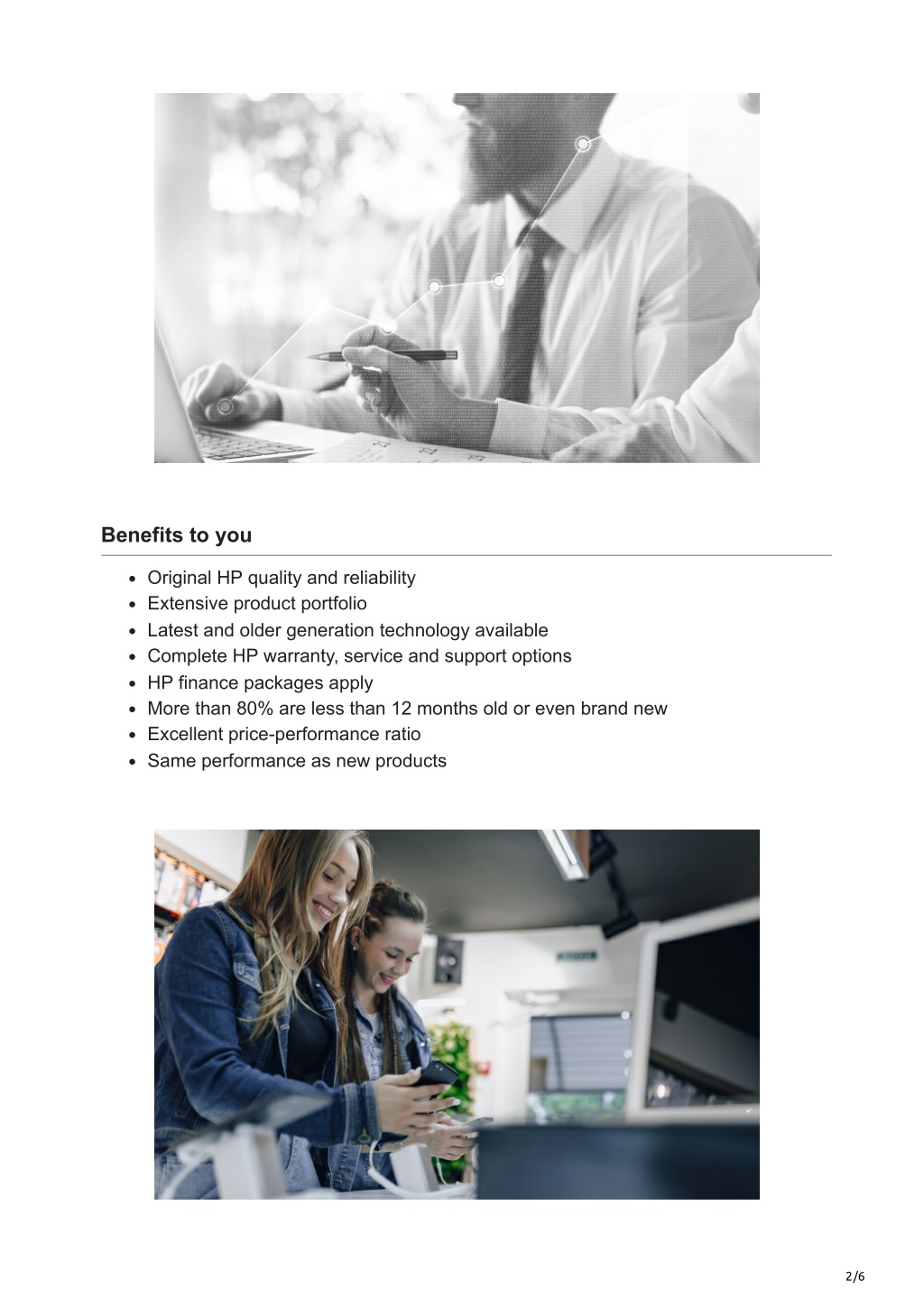 Benefits to you

- Original HP quality and reliability
- Extensive product portfolio
- Latest and older generation technology available
- Complete HP warranty, service and support options
- HP finance packages apply
- More than 80% are less than 12 months old or even brand new
- Excellent price-performance ratio
- Same performance as new products

2/6